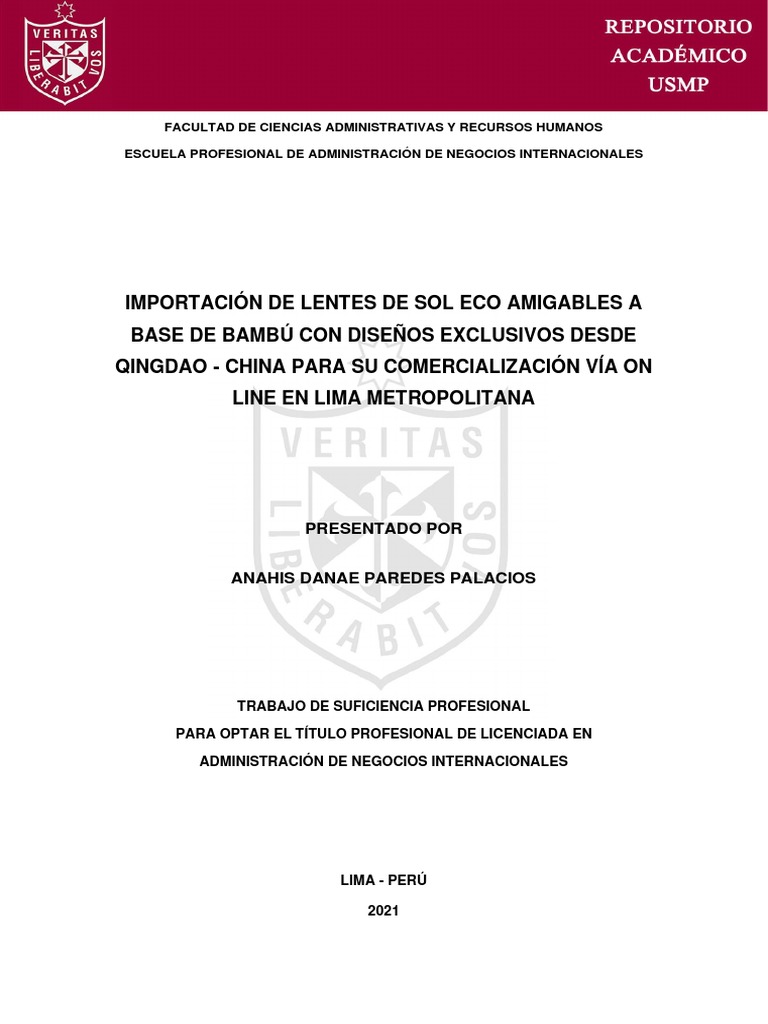 VERITAS LIBERABIT VOS

REPOSITORIO
ACADÉMICO
USMP

FACULTAD DE CIENCIAS ADMINISTRATIVAS Y RECURSOS HUMANOS
ESCUELA PROFESIONAL DE ADMINISTRACIÓN DE NEGOCIOS INTERNACIONALES

IMPORTACIÓN DE LENTES DE SOL ECO AMIGABLES A BASE DE BAMBÚ CON DISEÑOS EXCLUSIVOS DESDE QINGDAO - CHINA PARA SU COMERCIALIZACIÓN VÍA ON LINE EN LIMA METROPOLITANA

VERITAS LIBERABIT VOS

PRESENTADO POR

ANAHIS DANAE PAREDES PALACIOS

TRABAJO DE SUFICIENCIA PROFESIONAL
PARA OPTAR EL TÍTULO PROFESIONAL DE LICENCIADA EN
ADMINISTRACIÓN DE NEGOCIOS INTERNACIONALES

LIMA - PERÚ
2021